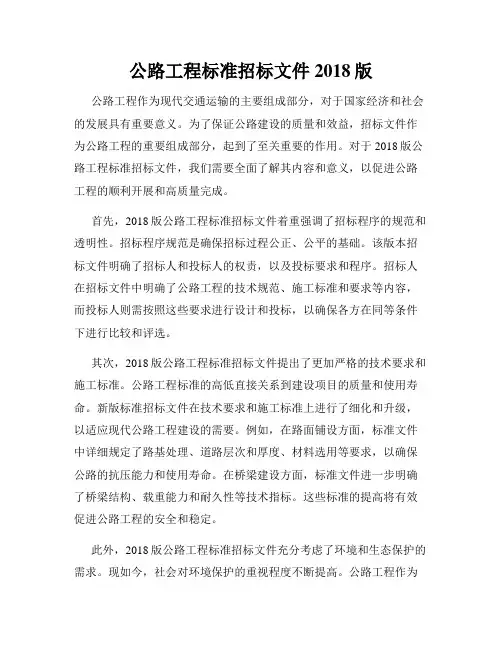 公路工程标准招标文件 2018 版

公路工程作为现代交通运输的主要组成部分，对于国家经济和社会的发展具有重要意义。为了保证公路建设的质量和效益，招标文件作为公路工程的重要组成部分，起到了至关重要的作用。对于 2018 版公路工程标准招标文件，我们需要全面了解其内容和意义，以促进公路工程的顺利开展和高质量完成。

首先，2018 版公路工程标准招标文件着重强调了招标程序的规范和透明性。招标程序规范是确保招标过程公正、公平的基础。该版本招标文件明确了招标人和投标人的权责，以及投标要求和程序。招标人在招标文件中明确了公路工程的技术规范、施工标准和要求等内容，而投标人则需按照这些要求进行设计和投标，以确保各方在同等条件下进行比较和评选。

其次，2018 版公路工程标准招标文件提出了更加严格的技术要求和施工标准。公路工程标准的高低直接关系到建设项目的质量和使用寿命。新版标准招标文件在技术要求和施工标准上进行了细化和升级，以适应现代公路工程建设的需要。例如，在路面铺设方面，标准文件中详细规定了路基处理、道路层次和厚度、材料选用等要求，以确保公路的抗压能力和使用寿命。在桥梁建设方面，标准文件进一步明确了桥梁结构、载重能力和耐久性等技术指标。这些标准的提高将有效促进公路工程的安全和稳定。

此外，2018 版公路工程标准招标文件充分考虑了环境和生态保护的需求。现如今，社会对环境保护的重视程度不断提高。公路工程作为